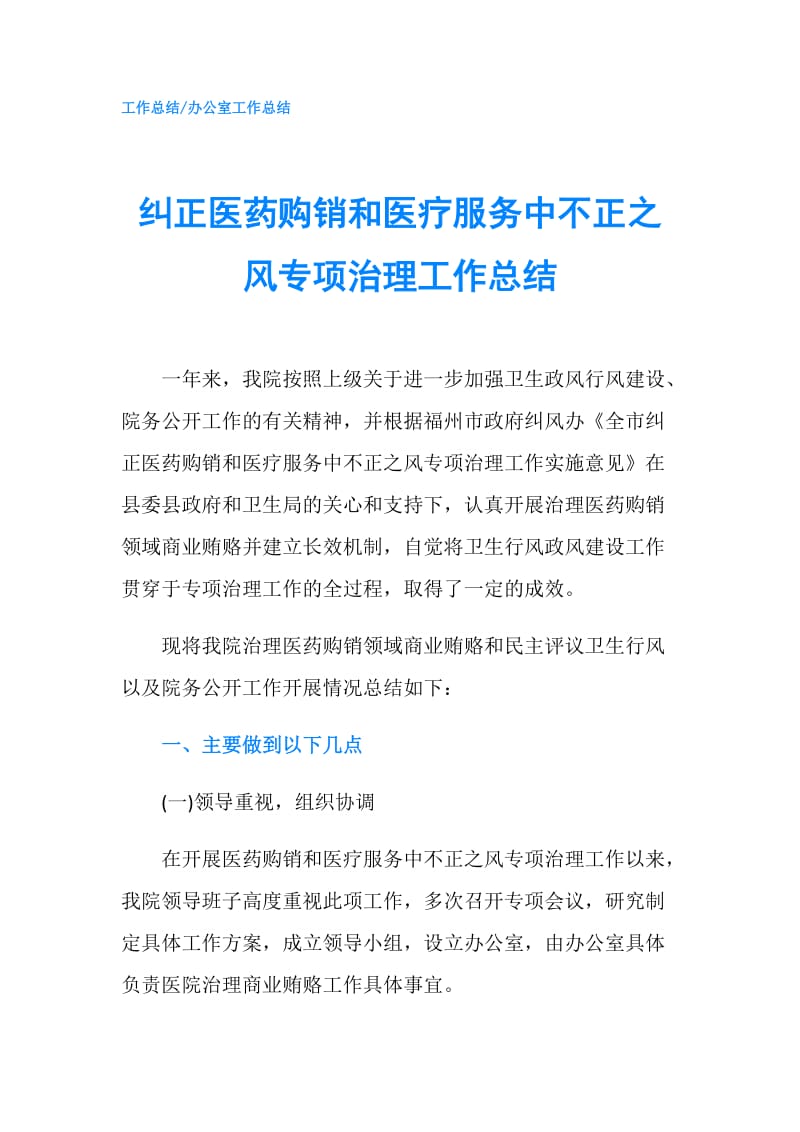 工作总结/办公室工作总结

纠正医药购销和医疗服务中不正之风专项治理工作总结

一年来，我院按照上级关于进一步加强卫生政风行风建设、院务公开工作的有关精神，并根据福州市政府纠风办《全市纠正医药购销和医疗服务中不正之风专项治理工作实施意见》在县委县政府和卫生局的关心和支持下，认真开展治理医药购销领域商业贿赂并建立长效机制，自觉将卫生行风政风建设工作贯穿于专项治理工作的全过程，取得了一定的成效。

现将我院治理医药购销领域商业贿赂和民主评议卫生行风以及院务公开工作开展情况总结如下：

一、主要做到以下几点

(一)领导重视，组织协调

在开展医药购销和医疗服务中不正之风专项治理工作以来，我院领导班子高度重视此项工作，多次召开专项会议，研究制定具体工作方案，成立领导小组，设立办公室，由办公室具体负责医院治理商业贿赂工作具体事宜。